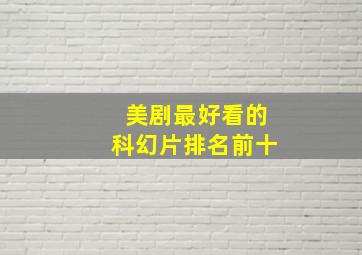 美剧最好看的
科幻片排名前十